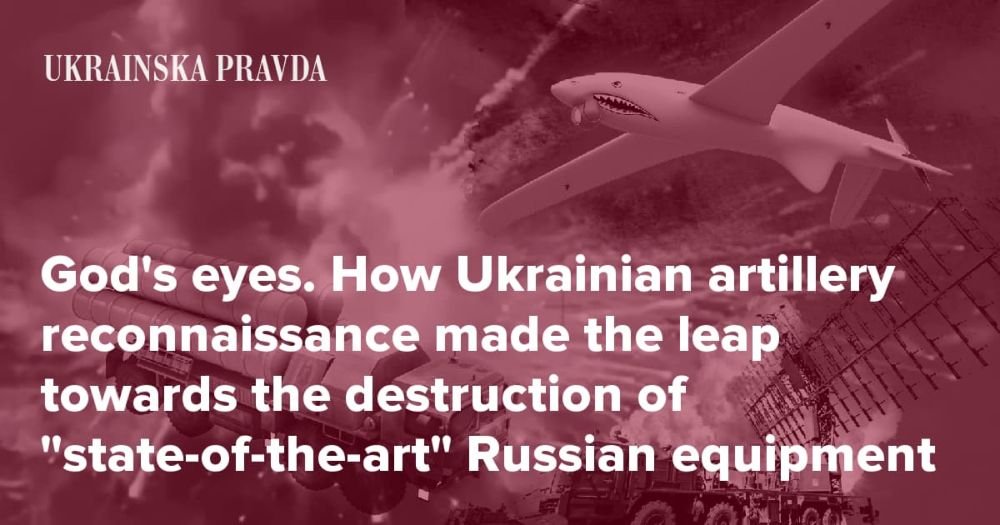 UKRAINSKA PRAVDA

God's eyes. How Ukrainian artillery reconnaissance made the leap towards the destruction of "state-of-the-art" Russian equipment